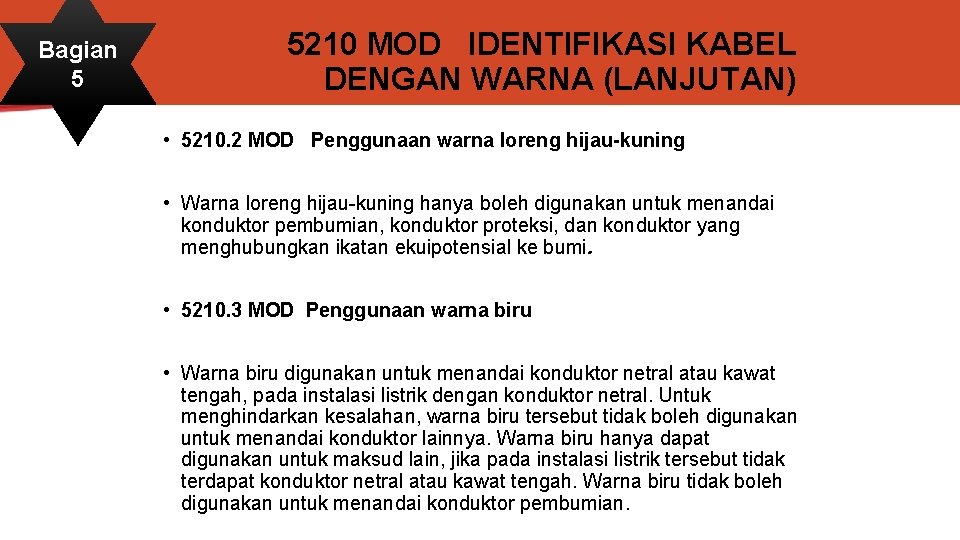 Bagian
5

5210 MOD IDENTIFIKASI KABEL
DENGAN WARNA (LANJUTAN)

• 5210.2 MOD Penggunaan warna loreng hijau-kuning

• Warna loreng hijau-kuning hanya boleh digunakan untuk menandai konduktor pembumian, konduktor proteksi, dan konduktor yang menghubungkan ikatan ekuipotensial ke bumi.

• 5210.3 MOD Penggunaan warna biru

• Warna biru digunakan untuk menandai konduktor netral atau kawat tengah, pada instalasi listrik dengan konduktor netral. Untuk menghindarkan kesalahan, warna biru tersebut tidak boleh digunakan untuk menandai konduktor lainnya. Warna biru hanya dapat digunakan untuk maksud lain, jika pada instalasi listrik tersebut tidak terdapat konduktor netral atau kawat tengah. Warna biru tidak boleh digunakan untuk menandai konduktor pembumian.